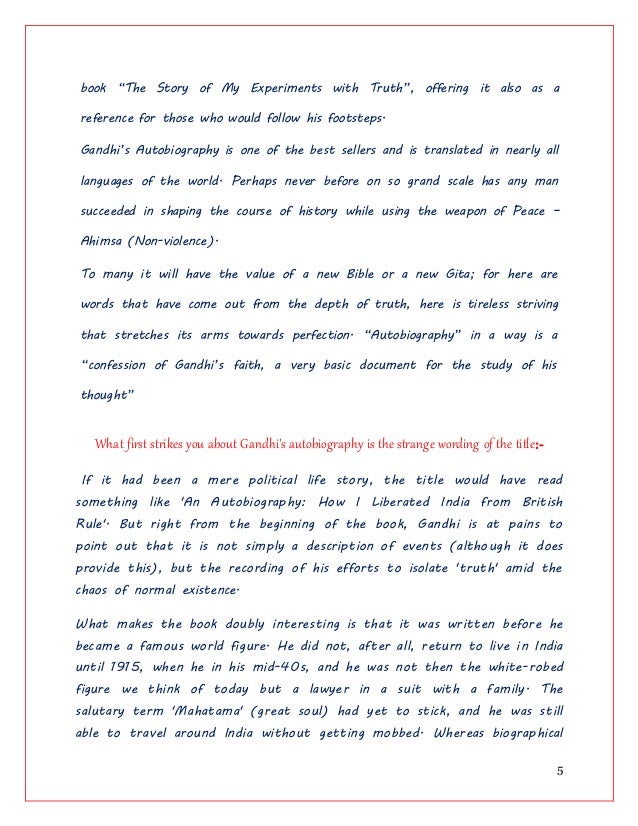 book "The Story of My Experiments with Truth", offering it also as a reference for those who would follow his footsteps.

Gandhi's Autobiography is one of the best sellers and is translated in nearly all languages of the world. Perhaps never before on so grand scale has any man succeeded in shaping the course of history while using the weapon of Peace – Ahimsa (Non-violence).

To many it will have the value of a new Bible or a new Gita; for here are words that have come out from the depth of truth, here is tireless striving that stretches its arms towards perfection. "Autobiography" in a way is a "confession of Gandhi's faith, a very basic document for the study of his thought"

What first strikes you about Gandhi's autobiography is the strange wording of the title:-

If it had been a mere political life story, the title would have read something like 'An Autobiography: How I Liberated India from British Rule'. But right from the beginning of the book, Gandhi is at pains to point out that it is not simply a description of events (although it does provide this), but the recording of his efforts to isolate 'truth' amid the chaos of normal existence.

What makes the book doubly interesting is that it was written before he became a famous world figure. He did not, after all, return to live in India until 1915, when he in his mid-40s, and he was not then the white-robed figure we think of today but a lawyer in a suit with a family. The salutary term 'Mahatama' (great soul) had yet to stick, and he was still able to travel around India without getting mobbed. Whereas biographical

5